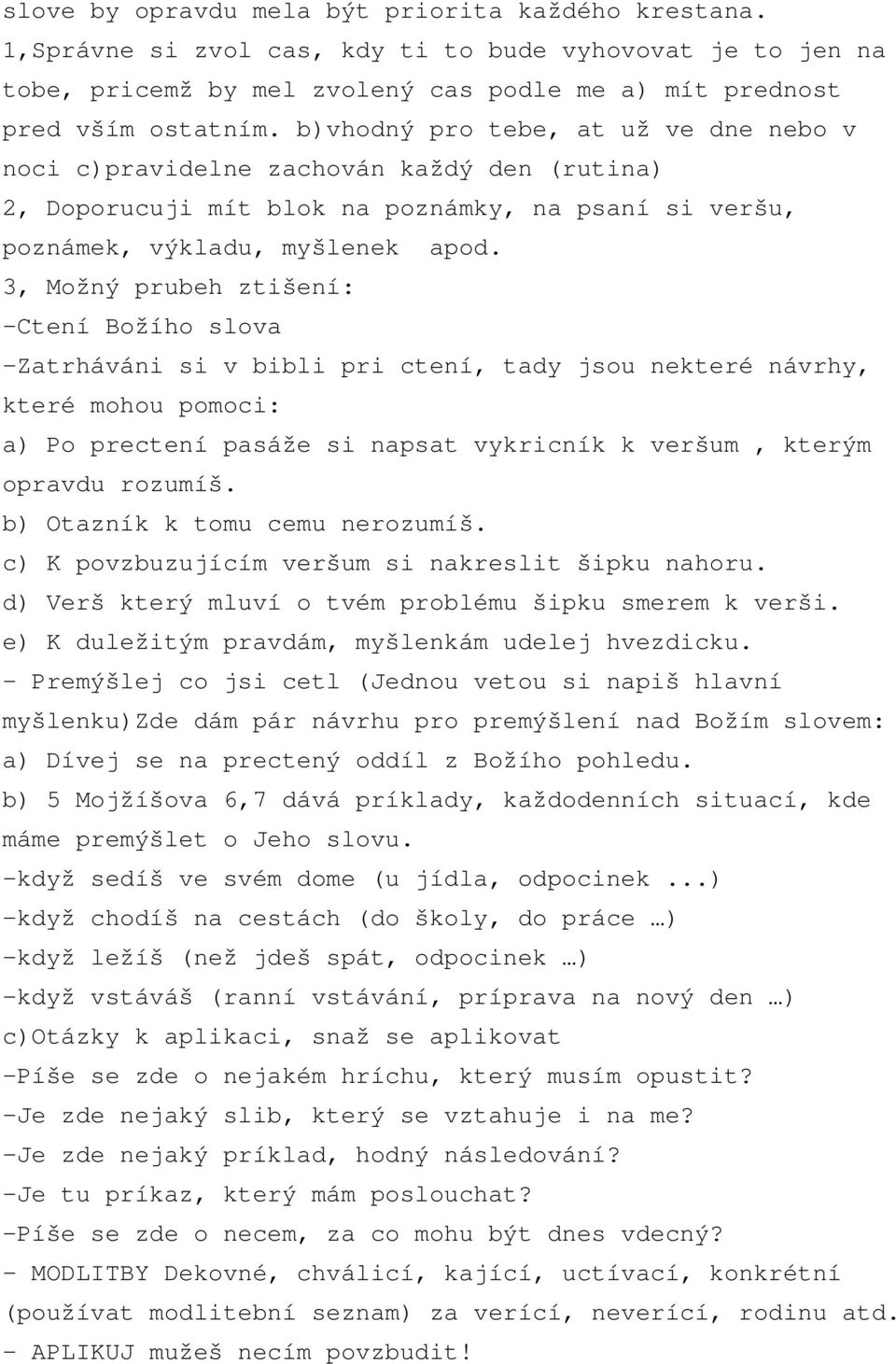 slove by opravdu mela být priorita každého krestana.
1,Správne si zvol cas, kdy ti to bude vyhovovat je to jen na tobe, pricemž by mel zvolený cas podle me a) mít prednost pred vším ostatním. b)vhodný pro tebe, at už ve dne nebo v noci c)pravidelne zachován každý den (rutina)
2, Doporucuji mít blok na poznámky, na psaní si veršu, poznámek, výkladu, myšlenek apod.
3, Možný prubeh ztišení:
-Ctení Božího slova
-Zatrháváni si v bibli pri ctení, tady jsou nekteré návrhy, které mohou pomoci:
a) Po prectení pasáže si napsat vykricník k veršum , kterým opravdu rozumíš.
b) Otazník k tomu cemu nerozumíš.
c) K povzbuzujícím veršum si nakreslit šipku nahoru.
d) Verš který mluví o tvém problému šipku smerem k verši.
e) K duležitým pravdám, myšlenkám udelej hvezdicku.
- Premýšlej co jsi cetl (Jednou vetou si napiš hlavní myšlenku)Zde dám pár návrhu pro premýšlení nad Božím slovem:
a) Dívej se na prectený oddíl z Božího pohledu.
b) 5 Mojžíšova 6,7 dává príklady, každodenních situací, kde máme premýšlet o Jeho slovu.
-když sedíš ve svém dome (u jídla, odpocinek ...)
-když chodíš na cestách (do školy, do práce …)
-když ležíš (než jdeš spát, odpocinek …)
-když vstáváš (ranní vstávání, príprava na nový den …)
c)Otázky k aplikaci, snaž se aplikovat
-Píše se zde o nejakém hríchu, který musím opustit?
-Je zde nejaký slib, který se vztahuje i na me?
-Je zde nejaký príklad, hodný následování?
-Je tu príkaz, který mám poslouchat?
-Píše se zde o necem, za co mohu být dnes vdecný?
- MODLITBY Dekovné, chválicí, kající, uctívací, konkrétní (používat modlitební seznam) za verící, neverící, rodinu atd.
- APLIKUJ mužeš necím povzbudit!